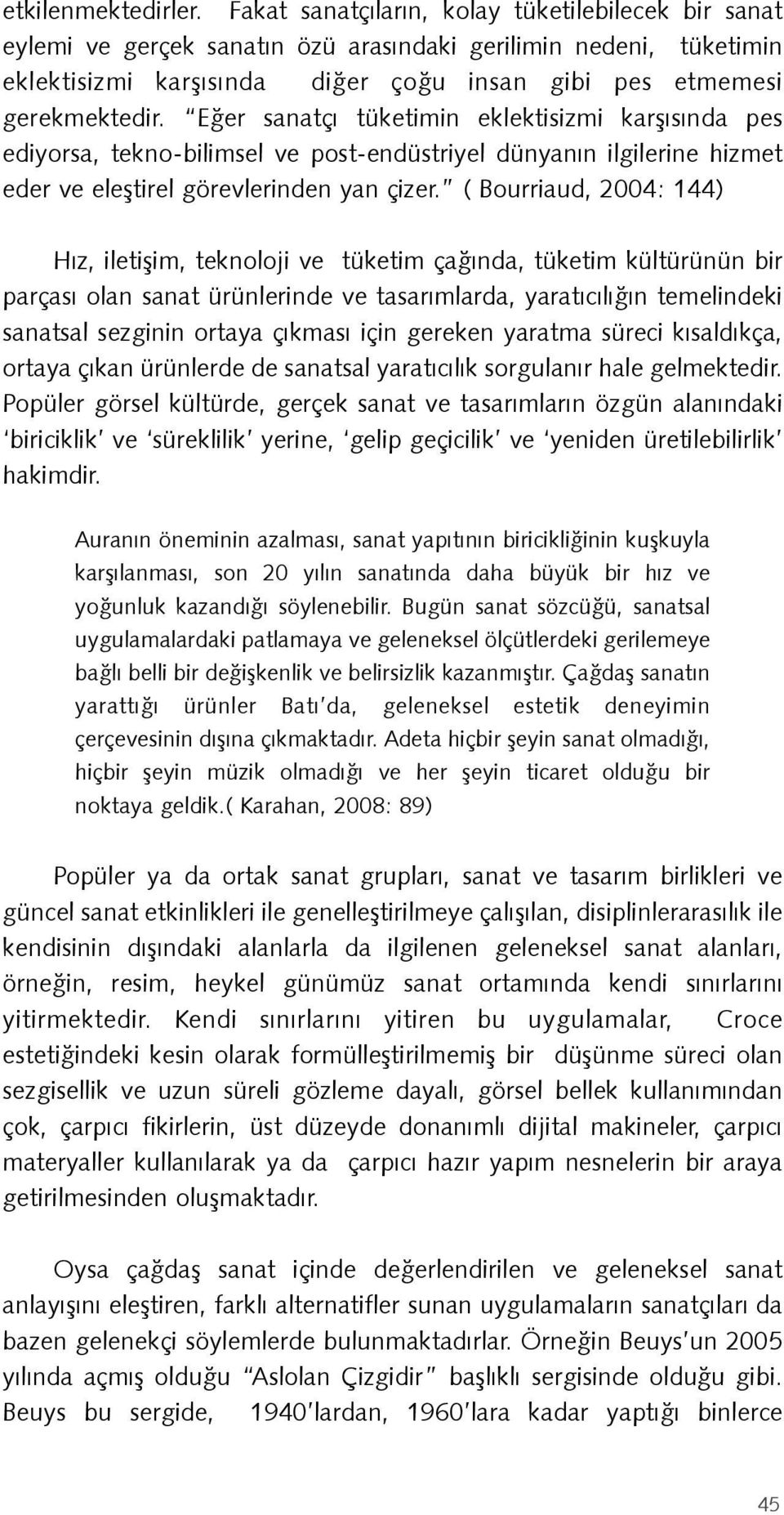 etkilenmektedirler. Fakat sanatçıların, kolay tüketilebilecek bir sanat eylemi ve gerçek sanatın özü arasındaki gerilimin nedeni, tüketimin eklektisizmi karşısında diğer çoğu insan gibi pes etmemesi gerekmektedir. "Eğer sanatçı tüketimin eklektisizmi karşısında pes ediyorsa, tekno-bilimsel ve post-endüstriyel dünyanın ilgilerine hizmet eder ve eleştirel görevlerinden yan çizer." ( Bourriaud, 2004: 144)

Hız, iletişim, teknoloji ve tüketim çağında, tüketim kültürünün bir parçası olan sanat ürünlerinde ve tasarımlarda, yaratıcılığın temelindeki sanatsal sezginin ortaya çıkması için gereken yaratma süreci kısaldıkça, ortaya çıkan ürünlerde de sanatsal yaratıcılık sorgulanır hale gelmektedir. Popüler görsel kültürde, gerçek sanat ve tasarımların özgün alanındaki 'biriciklik' ve 'süreklilik' yerine, 'gelip geçicilik' ve 'yeniden üretilebilirlik' hakimdir.

Auranın öneminin azalması, sanat yapıtının biricikliğinin kuşkuyla karşılanması, son 20 yılın sanatında daha büyük bir hız ve yoğunluk kazandığı söylenebilir. Bugün sanat sözcüğü, sanatsal uygulamalardaki patlamaya ve geleneksel ölçütlerdeki gerilemeye bağlı belli bir değişkenlik ve belirsizlik kazanmıştır. Çağdaş sanatın yarattığı ürünler Batı'da, geleneksel estetik deneyimin çerçevesinin dışına çıkmaktadır. Adeta hiçbir şeyin sanat olmadığı, hiçbir şeyin müzik olmadığı ve her şeyin ticaret olduğu bir noktaya geldik.( Karahan, 2008: 89)

Popüler ya da ortak sanat grupları, sanat ve tasarım birlikleri ve güncel sanat etkinlikleri ile genelleştirilmeye çalışılan, disiplinlerarasılık ile kendisinin dışındaki alanlarla da ilgilenen geleneksel sanat alanları, örneğin, resim, heykel günümüz sanat ortamında kendi sınırlarını yitirmektedir. Kendi sınırlarını yitiren bu uygulamalar, Croce estetiğindeki kesin olarak formülleştirilmemiş bir düşünme süreci olan sezgisellik ve uzun süreli gözleme dayalı, görsel bellek kullanımından çok, çarpıcı fikirlerin, üst düzeyde donanımlı dijital makineler, çarpıcı materyaller kullanılarak ya da çarpıcı hazır yapım nesnelerin bir araya getirilmesinden oluşmaktadır.

Oysa çağdaş sanat içinde değerlendirilen ve geleneksel sanat anlayışını eleştiren, farklı alternatifler sunan uygulamaların sanatçıları da bazen gelenekçi söylemlerde bulunmaktadırlar. Örneğin Beuys'un 2005 yılında açmış olduğu "Aslolan Çizgidir" başlıklı sergisinde olduğu gibi. Beuys bu sergide, 1940'lardan, 1960'lara kadar yaptığı binlerce

45